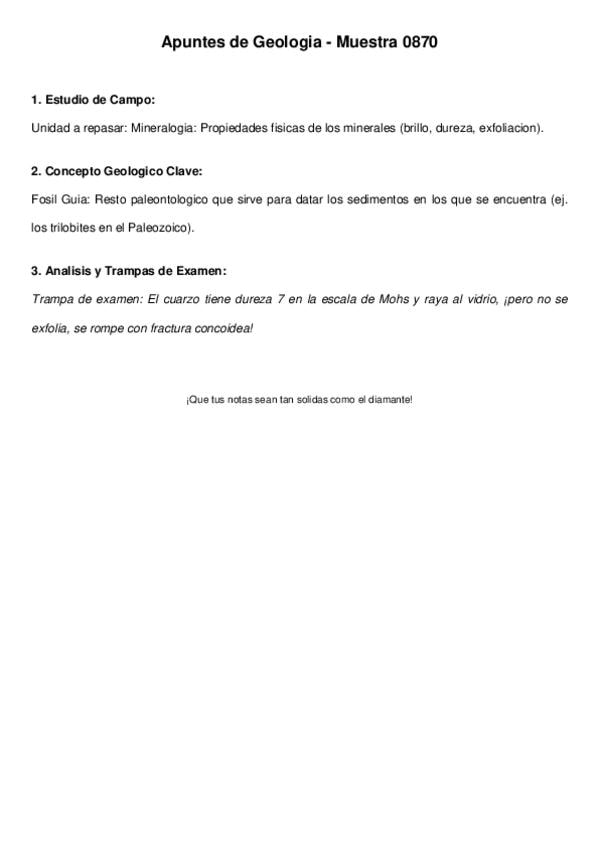 Apuntes de Geologia - Muestra 0870

1. Estudio de Campo:

Unidad a repasar: Mineralogia: Propiedades fisicas de los minerales (brillo, dureza, exfoliacion).

2. Concepto Geologico Clave:

Fosil Guia: Resto paleontologico que sirve para datar los sedimentos en los que se encuentra (ej. los trilobites en el Paleozoico).

3. Analisis y Trampas de Examen:

Trampa de examen: El cuarzo tiene dureza 7 en la escala de Mohs y raya al vidrio, ¡pero no se exfolia, se rompe con fractura concoidea!

¡Que tus notas sean tan solidas como el diamante!